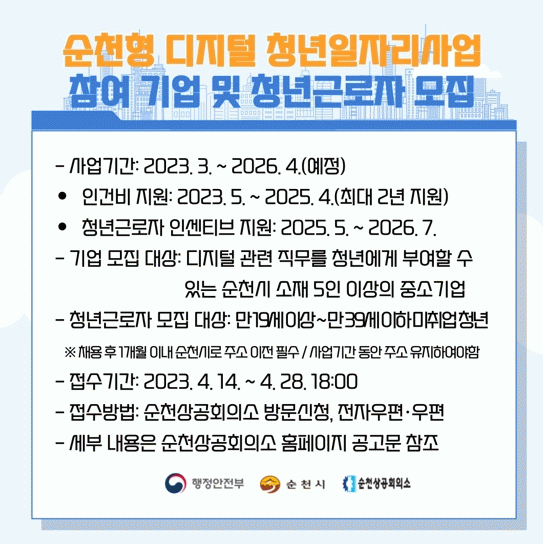 순천형 디지털 청년일자리사업
참여 기업 및 청년근로자 모집

- 사업기간: 2023. 3. ~ 2026. 4.(예정)
• 인건비 지원: 2023. 5. ~ 2025. 4.(최대 2년 지원)
• 청년근로자 인센티브 지원: 2025. 5. ~ 2026. 7.
- 기업 모집 대상: 디지털 관련 직무를 청년에게 부여할 수 있는 순천시 소재 5인 이상의 중소기업
- 청년근로자 모집 대상: 만19세이상~만39세이하미취업청년
※ 채용 후 1개월 이내 순천시로 주소 이전 필수 / 사업기간 동안 주소 유지하여야함
- 접수기간: 2023. 4. 14. ~ 4. 28. 18:00
- 접수방법: 순천상공회의소 방문신청, 전자우편·우편
- 세부 내용은 순천상공회의소 홈페이지 공고문 참조

행정안전부 순천시 순천상공회의소